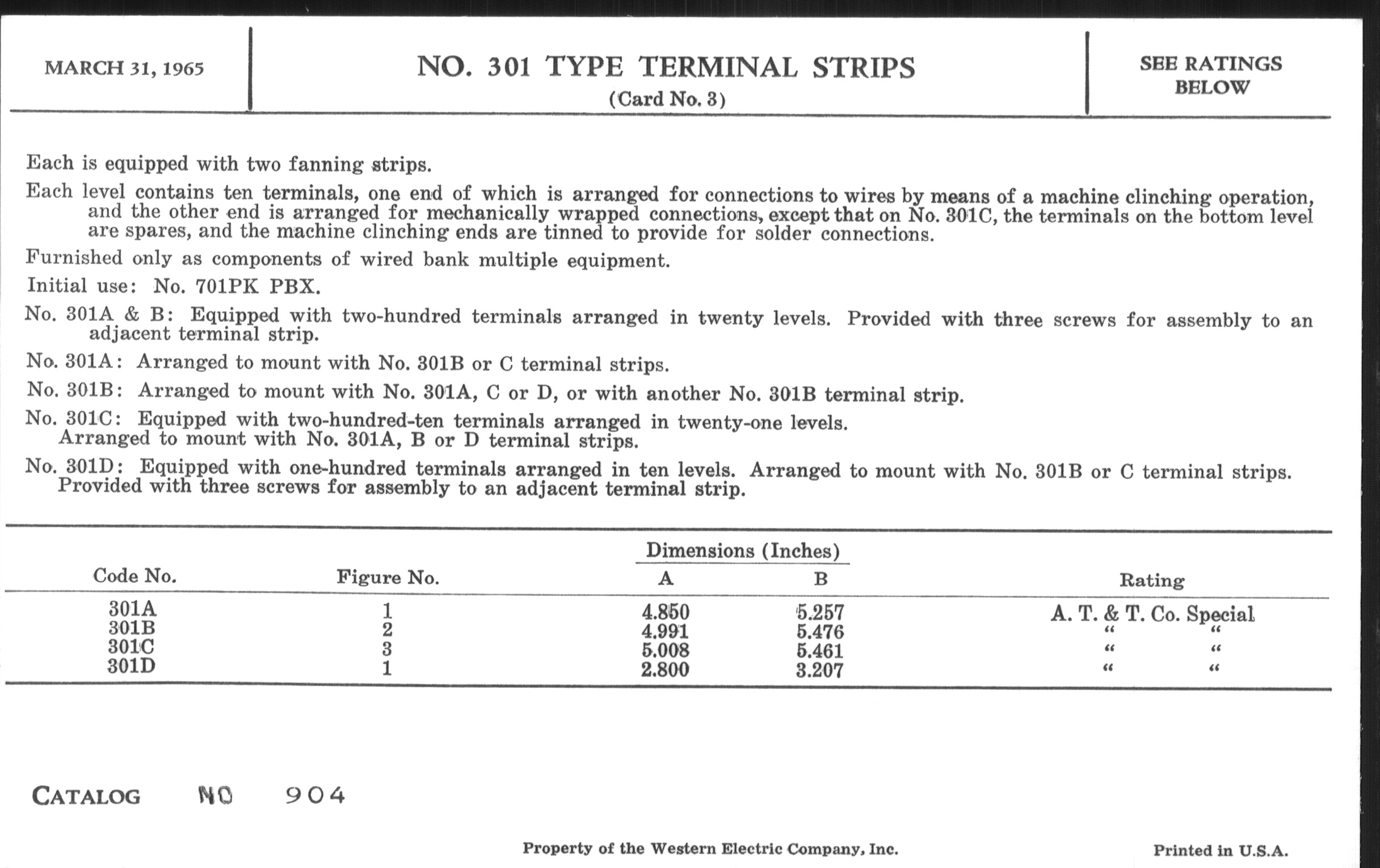 MARCH 31, 1965

NO. 301 TYPE TERMINAL STRIPS
(Card No. 3)

SEE RATINGS BELOW

Each is equipped with two fanning strips.

Each level contains ten terminals, one end of which is arranged for connections to wires by means of a machine clinching operation, and the other end is arranged for mechanically wrapped connections, except that on No. 301C, the terminals on the bottom level are spares, and the machine clinching ends are tinned to provide for solder connections.

Furnished only as components of wired bank multiple equipment.

Initial use: No. 701PK PBX.

No. 301A & B: Equipped with two-hundred terminals arranged in twenty levels. Provided with three screws for assembly to an adjacent terminal strip.

No. 301A: Arranged to mount with No. 301B or C terminal strips.

No. 301B: Arranged to mount with No. 301A, C or D, or with another No. 301B terminal strip.

No. 301C: Equipped with two-hundred-ten terminals arranged in twenty-one levels. Arranged to mount with No. 301A, B or D terminal strips.

No. 301D: Equipped with one-hundred terminals arranged in ten levels. Arranged to mount with No. 301B or C terminal strips. Provided with three screws for assembly to an adjacent terminal strip.

| Code No. | Figure No. | Dimensions (Inches) A | Dimensions (Inches) B | Rating |
|---|---|---|---|---|
| 301A | 1 | 4.850 | 5.257 | A. T. & T. Co. Special |
| 301B | 2 | 4.991 | 5.476 | " " |
| 301C | 3 | 5.008 | 5.461 | " " |
| 301D | 1 | 2.800 | 3.207 | " " |

CATALOG NO 904

Property of the Western Electric Company, Inc.

Printed in U.S.A.